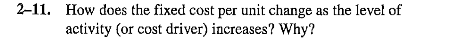 2–11. How does the fixed cost per unit change as the level of activity (or cost driver) increases? Why?